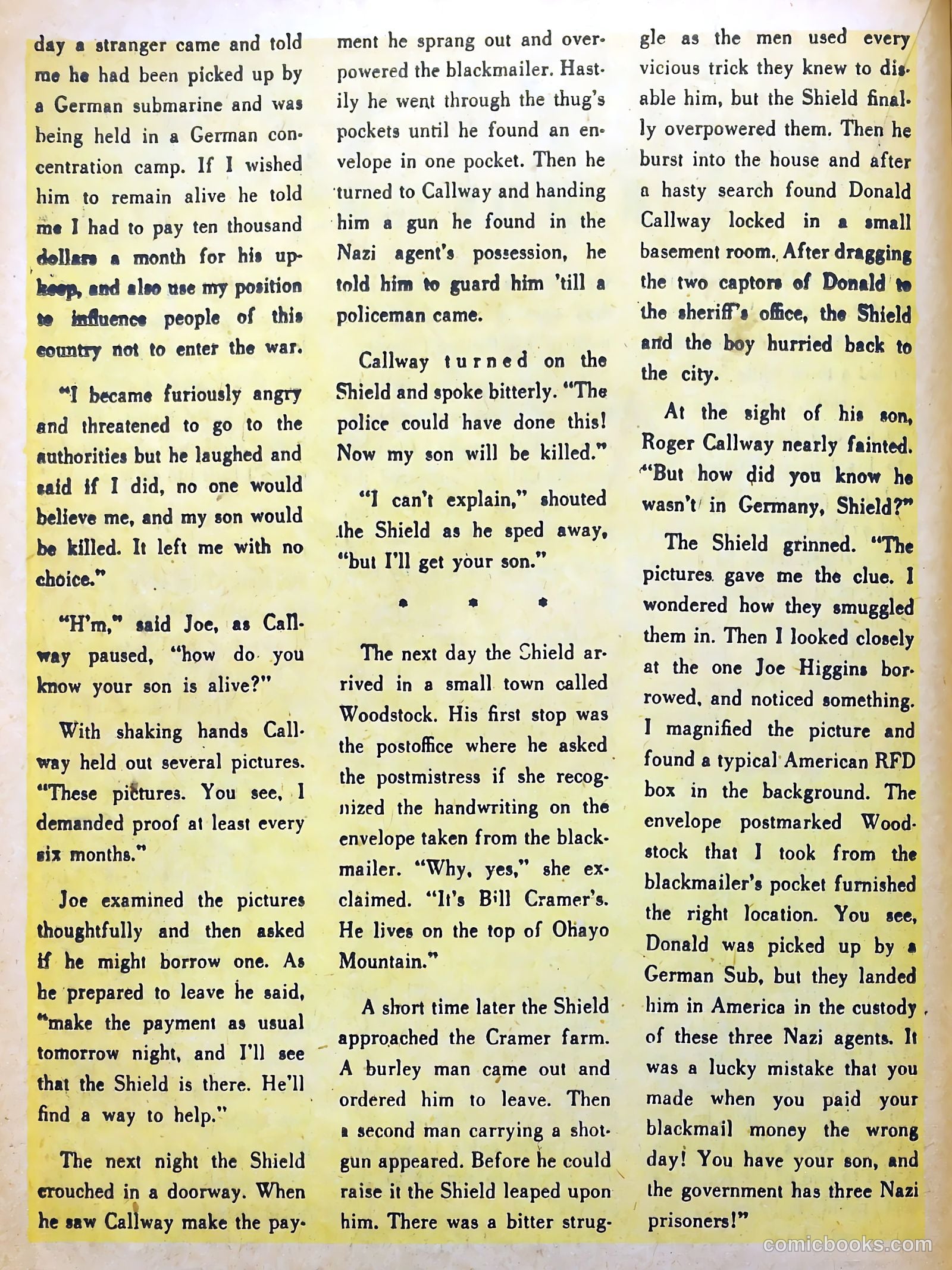 day a stranger came and told me he had been picked up by a German submarine and was being held in a German concentration camp. If I wished him to remain alive he told me I had to pay ten thousand dollars a month for his upkeep, and also use my position to influence people of this country not to enter the war.

"I became furiously angry and threatened to go to the authorities but he laughed and said if I did, no one would believe me, and my son would be killed. It left me with no choice."

"H'm," said Joe, as Callway paused, "how do you know your son is alive?"

With shaking hands Callway held out several pictures. "These pictures. You see, I demanded proof at least every six months."

Joe examined the pictures thoughtfully and then asked if he might borrow one. As he prepared to leave he said, "make the payment as usual tomorrow night, and I'll see that the Shield is there. He'll find a way to help."

The next night the Shield crouched in a doorway. When he saw Callway make the payment he sprang out and overpowered the blackmailer. Hastily he went through the thug's pockets until he found an envelope in one pocket. Then he turned to Callway and handing him a gun he found in the Nazi agent's possession, he told him to guard him 'till a policeman came.

Callway turned on the Shield and spoke bitterly. "The police could have done this! Now my son will be killed."

"I can't explain," shouted the Shield as he sped away, "but I'll get your son."

* * *

The next day the Shield arrived in a small town called Woodstock. His first stop was the postoffice where he asked the postmistress if she recognized the handwriting on the envelope taken from the blackmailer. "Why, yes," she exclaimed. "It's Bill Cramer's. He lives on the top of Ohayo Mountain."

A short time later the Shield approached the Cramer farm. A burley man came out and ordered him to leave. Then a second man carrying a shotgun appeared. Before he could raise it the Shield leaped upon him. There was a bitter struggle as the men used every vicious trick they knew to disable him, but the Shield finally overpowered them. Then he burst into the house and after a hasty search found Donald Callway locked in a small basement room. After dragging the two captors of Donald to the sheriff's office, the Shield and the boy hurried back to the city.

At the sight of his son, Roger Callway nearly fainted. "But how did you know he wasn't in Germany, Shield?"

The Shield grinned. "The pictures gave me the clue. I wondered how they smuggled them in. Then I looked closely at the one Joe Higgins borrowed, and noticed something. I magnified the picture and found a typical American RFD box in the background. The envelope postmarked Woodstock that I took from the blackmailer's pocket furnished the right location. You see, Donald was picked up by a German Sub, but they landed him in America in the custody of these three Nazi agents. It was a lucky mistake that you made when you paid your blackmail money the wrong day! You have your son, and the government has three Nazi prisoners!"

comicbooks.com